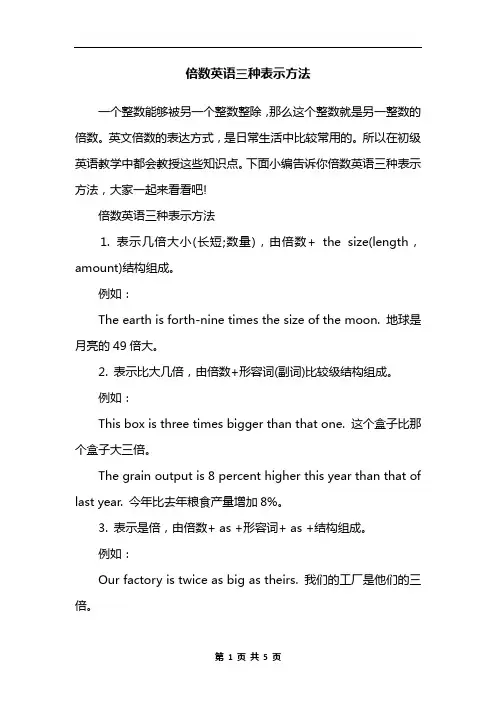 倍数英语三种表示方法

一个整数能够被另一个整数整除，那么这个整数就是另一整数的倍数。英文倍数的表达方式，是日常生活中比较常用的。所以在初级英语教学中都会教授这些知识点。下面小编告诉你倍数英语三种表示方法，大家一起来看看吧!

倍数英语三种表示方法

1. 表示几倍大小(长短;数量)，由倍数+ the size(length，amount)结构组成。

例如：

The earth is forth-nine times the size of the moon. 地球是月亮的 49 倍大。

2. 表示比大几倍，由倍数+形容词(副词)比较级结构组成。

例如：

This box is three times bigger than that one. 这个盒子比那个盒子大三倍。

The grain output is 8 percent higher this year than that of last year. 今年比去年粮食产量增加 8%。

3. 表示是倍，由倍数+ as +形容词+ as +结构组成。

例如：

Our factory is twice as big as theirs. 我们的工厂是他们的三倍。

第 1 页 共 5 页